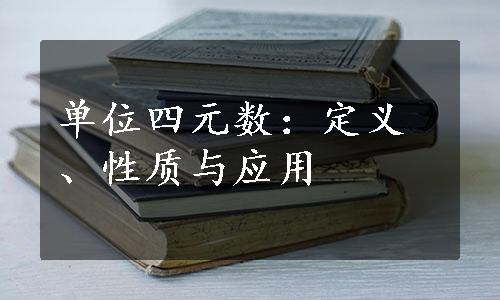 单位四元数：定义、性质与应用